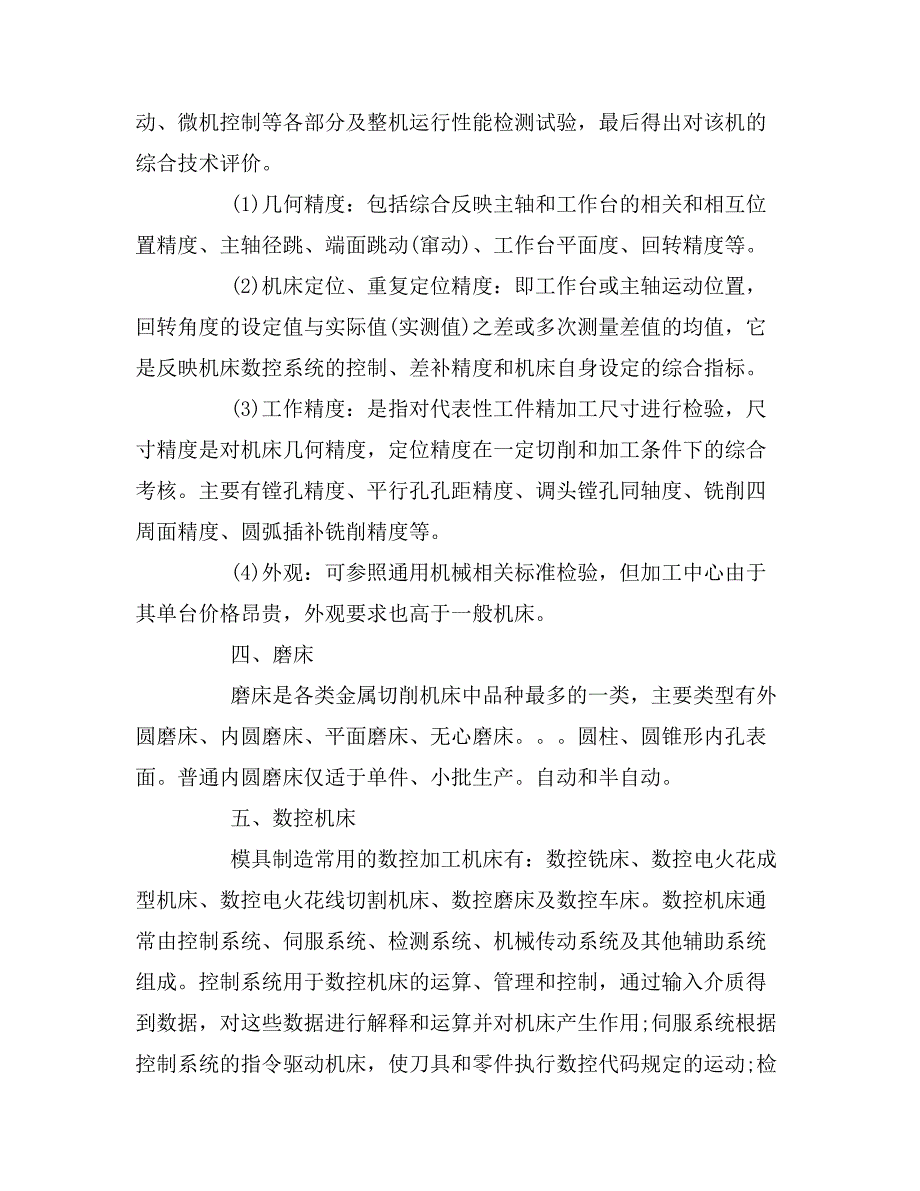 动、微机控制等各部分及整机运行性能检测试验，最后得出对该机的综合技术评价。

(1)几何精度：包括综合反映主轴和工作台的相关和相互位置精度、主轴径跳、端面跳动(窜动)、工作台平面度、回转精度等。

(2)机床定位、重复定位精度：即工作台或主轴运动位置，回转角度的设定值与实际值(实测值)之差或多次测量差值的均值，它是反映机床数控系统的控制、差补精度和机床自身设定的综合指标。

(3)工作精度：是指对代表性工件精加工尺寸进行检验，尺寸精度是对机床几何精度，定位精度在一定切削和加工条件下的综合考核。主要有镗孔精度、平行孔孔距精度、调头镗孔同轴度、铣削四周面精度、圆弧插补铣削精度等。

(4)外观：可参照通用机械相关标准检验，但加工中心由于其单台价格昂贵，外观要求也高于一般机床。

四、磨床

磨床是各类金属切削机床中品种最多的一类，主要类型有外圆磨床、内圆磨床、平面磨床、无心磨床。。。圆柱、圆锥形内孔表面。普通内圆磨床仅适于单件、小批生产。自动和半自动。

五、数控机床

模具制造常用的数控加工机床有：数控铣床、数控电火花成型机床、数控电火花线切割机床、数控磨床及数控车床。数控机床通常由控制系统、伺服系统、检测系统、机械传动系统及其他辅助系统组成。控制系统用于数控机床的运算、管理和控制，通过输入介质得到数据，对这些数据进行解释和运算并对机床产生作用;伺服系统根据控制系统的指令驱动机床，使刀具和零件执行数控代码规定的运动;检